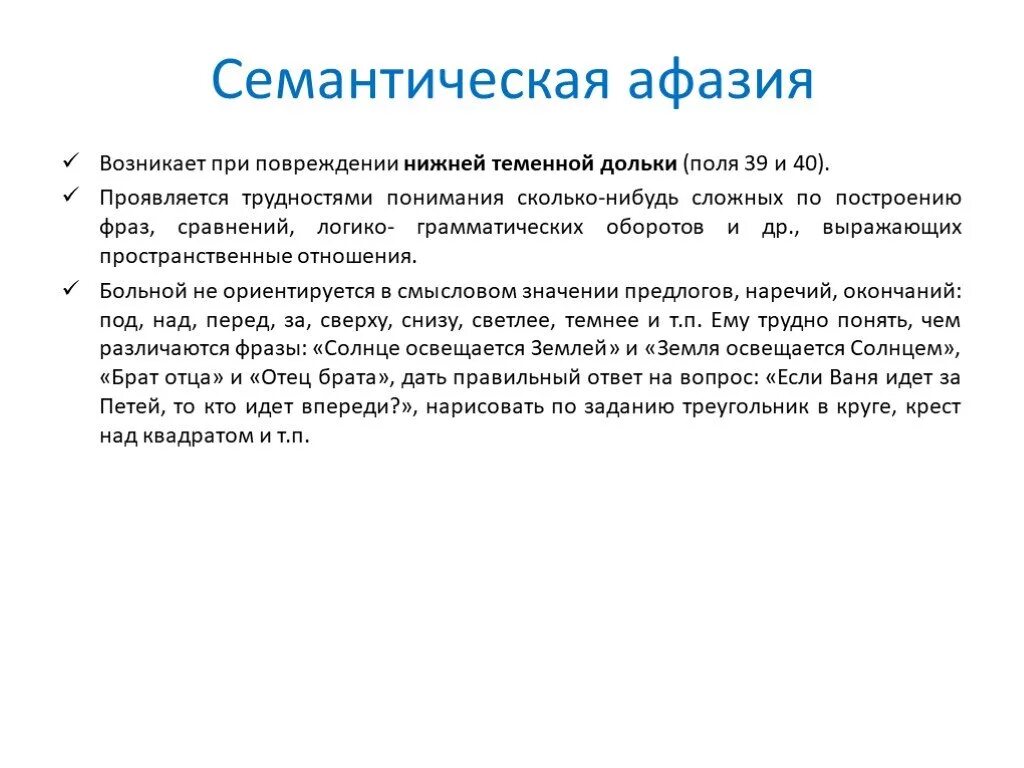 Семантическая афазия

✓ Возникает при повреждении нижней теменной дольки (поля 39 и 40).

✓ Проявляется трудностями понимания сколько-нибудь сложных по построению фраз, сравнений, логико- грамматических оборотов и др., выражающих пространственные отношения.

✓ Больной не ориентируется в смысловом значении предлогов, наречий, окончаний: под, над, перед, за, сверху, снизу, светлее, темнее и т.п. Ему трудно понять, чем различаются фразы: «Солнце освещается Землей» и «Земля освещается Солнцем», «Брат отца» и «Отец брата», дать правильный ответ на вопрос: «Если Ваня идет за Петей, то кто идет впереди?», нарисовать по заданию треугольник в круге, крест над квадратом и т.п.